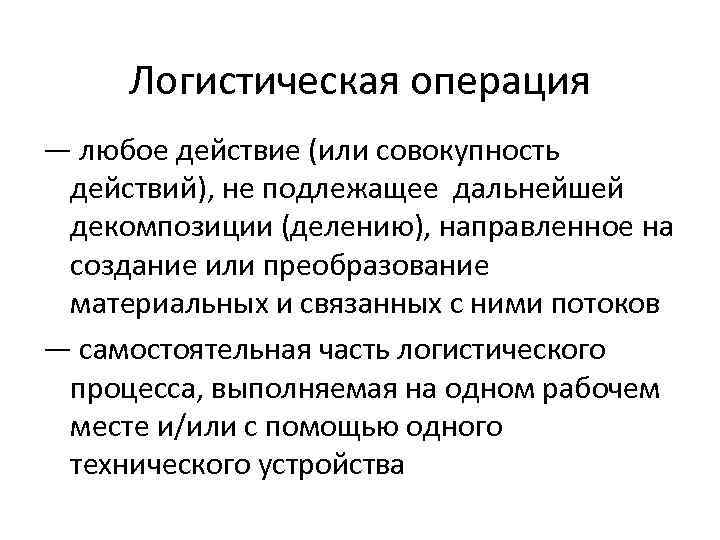 Логистическая операция

— любое действие (или совокупность действий), не подлежащее дальнейшей декомпозиции (делению), направленное на создание или преобразование материальных и связанных с ними потоков

— самостоятельная часть логистического процесса, выполняемая на одном рабочем месте и/или с помощью одного технического устройства